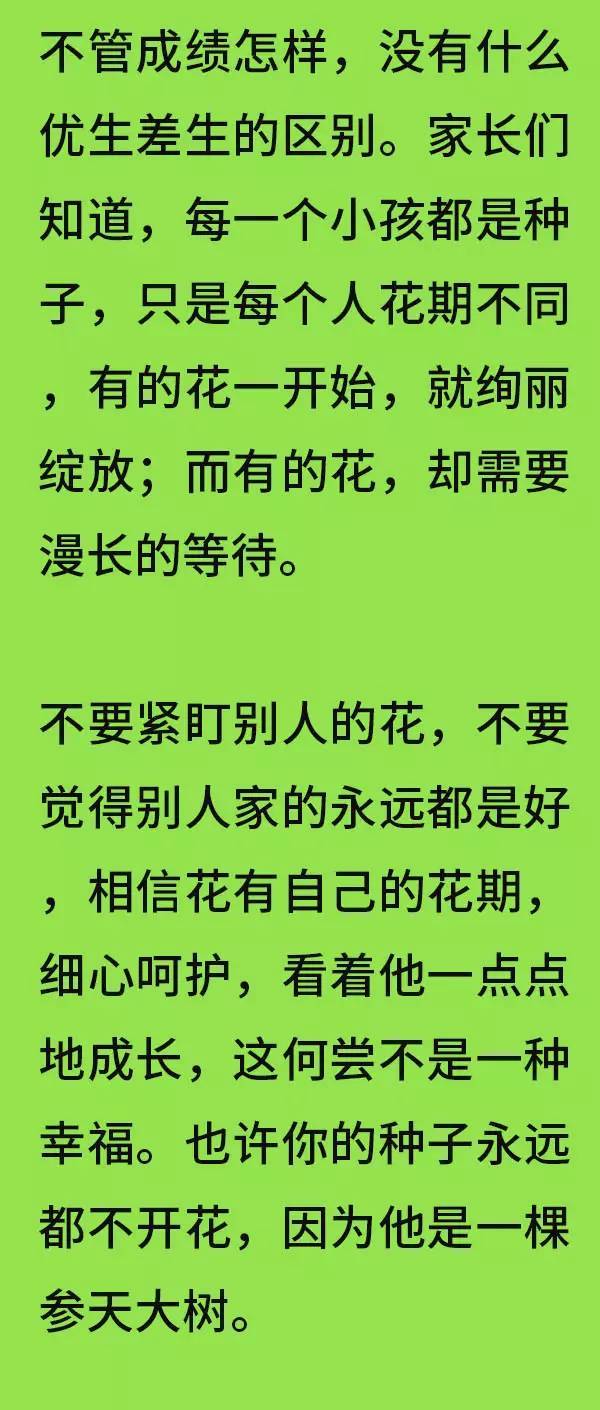 不管成绩怎样，没有什么优生差生的区别。家长们知道，每一个小孩都是种子，只是每个人花期不同，有的花一开始，就绚丽绽放；而有的花，却需要漫长的等待。

不要紧盯别人的花，不要觉得别人家的永远都是好，相信花有自己的花期，细心呵护，看着他一点点地成长，这何尝不是一种幸福。也许你的种子永远都不开花，因为他是一棵参天大树。